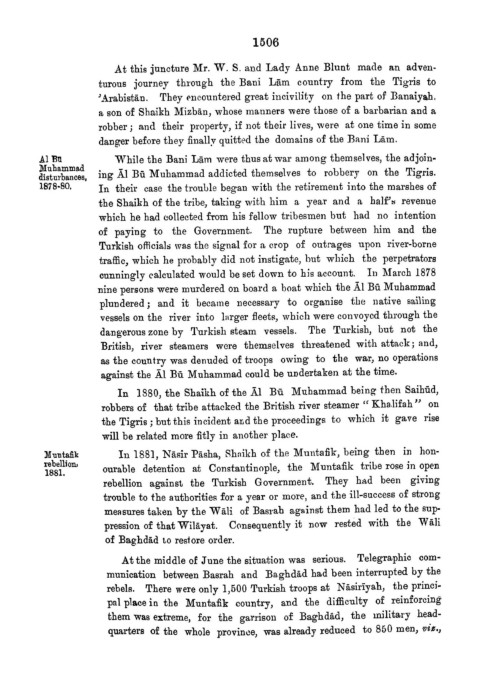 1506

At this juncture Mr. W. S. and Lady Anne Blunt made an adventurous journey through the Bani Lām country from the Tigris to 'Arabistān. They encountered great incivility on the part of Banaiyah, a son of Shaikh Mizbān, whose manners were those of a barbarian and a robber; and their property, if not their lives, were at one time in some danger before they finally quitted the domains of the Bani Lām.

Āl Bū Muhammad disturbances, 1878-80.

While the Bani Lām were thus at war among themselves, the adjoining Āl Bū Muhammad addicted themselves to robbery on the Tigris. In their case the trouble began with the retirement into the marshes of the Shaikh of the tribe, taking with him a year and a half's revenue which he had collected from his fellow tribesmen but had no intention of paying to the Government. The rupture between him and the Turkish officials was the signal for a crop of outrages upon river-borne traffic, which he probably did not instigate, but which the perpetrators cunningly calculated would be set down to his account. In March 1878 nine persons were murdered on board a boat which the Āl Bū Muhammad plundered; and it became necessary to organise the native sailing vessels on the river into larger fleets, which were convoyed through the dangerous zone by Turkish steam vessels. The Turkish, but not the British, river steamers were themselves threatened with attack; and, as the country was denuded of troops owing to the war, no operations against the Āl Bū Muhammad could be undertaken at the time.

In 1880, the Shaikh of the Āl Bū Muhammad being then Saihūd, robbers of that tribe attacked the British river steamer "Khalifah" on the Tigris; but this incident and the proceedings to which it gave rise will be related more fitly in another place.

Muntafik rebellion, 1881.

In 1881, Nāsir Pāsha, Shaikh of the Muntafik, being then in honourable detention at Constantinople, the Muntafik tribe rose in open rebellion against the Turkish Government. They had been giving trouble to the authorities for a year or more, and the ill-success of strong measures taken by the Wāli of Basrah against them had led to the suppression of that Wilāyat. Consequently it now rested with the Wāli of Baghdād to restore order.

At the middle of June the situation was serious. Telegraphic communication between Basrah and Baghdād had been interrupted by the rebels. There were only 1,500 Turkish troops at Nāsirīyah, the principal place in the Muntafik country, and the difficulty of reinforcing them was extreme, for the garrison of Baghdād, the military headquarters of the whole province, was already reduced to 850 men, viz.,